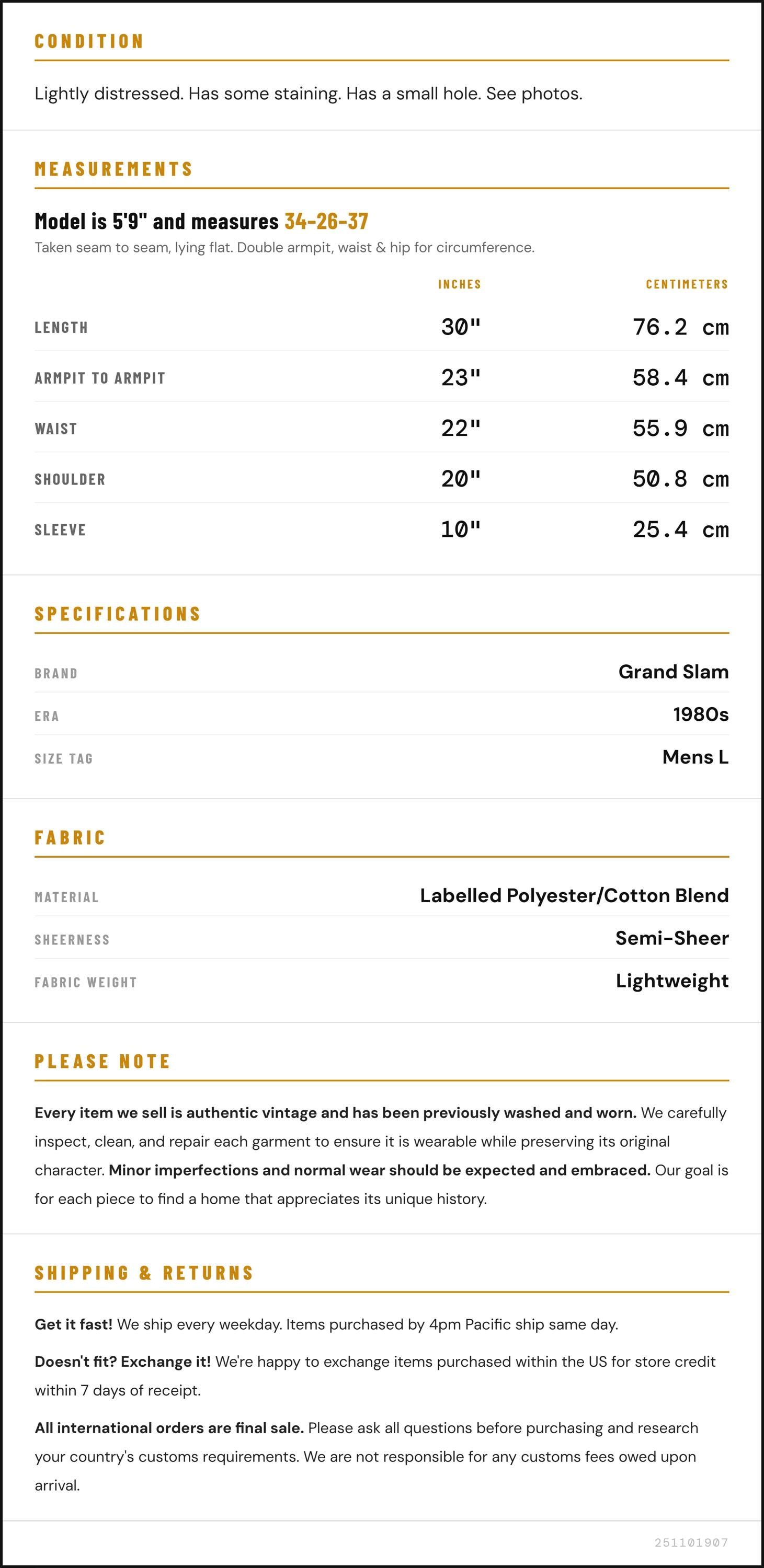 CONDITION

Lightly distressed. Has some staining. Has a small hole. See photos.

MEASUREMENTS

Model is 5'9" and measures 34-26-37

Taken seam to seam, lying flat. Double armpit, waist & hip for circumference.

|  | INCHES | CENTIMETERS |
|---|---|---|
| LENGTH | 30" | 76.2 cm |
| ARMPIT TO ARMPIT | 23" | 58.4 cm |
| WAIST | 22" | 55.9 cm |
| SHOULDER | 20" | 50.8 cm |
| SLEEVE | 10" | 25.4 cm |

SPECIFICATIONS

BRAND
Grand Slam

ERA
1980s

SIZE TAG
Mens L

FABRIC

MATERIAL
Labelled Polyester/Cotton Blend

SHEERNESS
Semi-Sheer

FABRIC WEIGHT
Lightweight

PLEASE NOTE

Every item we sell is authentic vintage and has been previously washed and worn. We carefully inspect, clean, and repair each garment to ensure it is wearable while preserving its original character. Minor imperfections and normal wear should be expected and embraced. Our goal is for each piece to find a home that appreciates its unique history.

SHIPPING & RETURNS

Get it fast! We ship every weekday. Items purchased by 4pm Pacific ship same day.

Doesn't fit? Exchange it! We're happy to exchange items purchased within the US for store credit within 7 days of receipt.

All international orders are final sale. Please ask all questions before purchasing and research your country's customs requirements. We are not responsible for any customs fees owed upon arrival.

251101907